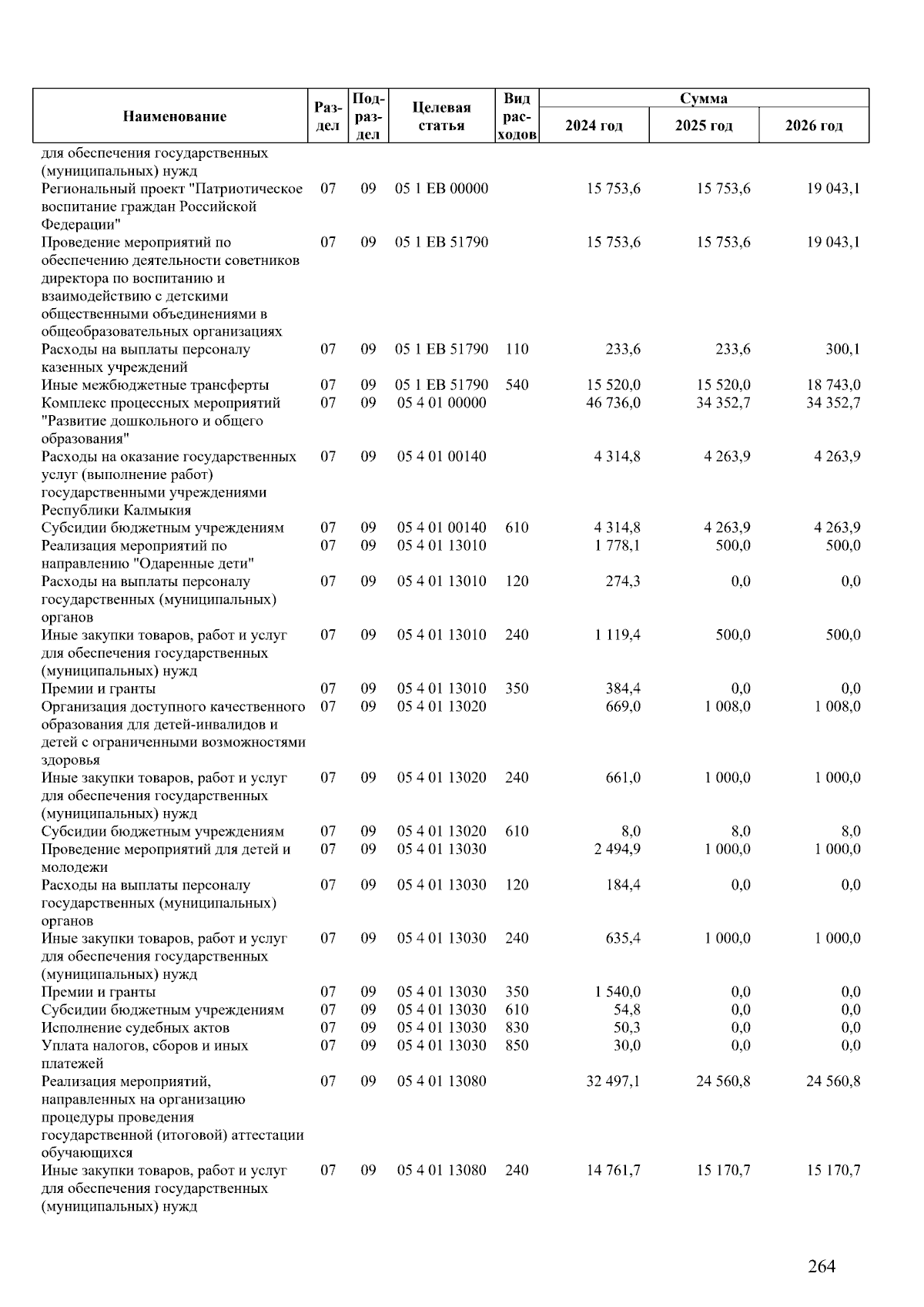 | Наименование | Раздел | Подраздел | Целевая статья | Вид расходов | Сумма 2024 год | Сумма 2025 год | Сумма 2026 год |
|---|---|---|---|---|---|---|---|
| для обеспечения государственных (муниципальных) нужд | | | | | | | |
| Региональный проект "Патриотическое воспитание граждан Российской Федерации" | 07 | 09 | 05 1 EB 00000 | | 15 753,6 | 15 753,6 | 19 043,1 |
| Проведение мероприятий по обеспечению деятельности советников директора по воспитанию и взаимодействию с детскими общественными объединениями в общеобразовательных организациях | 07 | 09 | 05 1 EB 51790 | | 15 753,6 | 15 753,6 | 19 043,1 |
| Расходы на выплаты персоналу казенных учреждений | 07 | 09 | 05 1 EB 51790 | 110 | 233,6 | 233,6 | 300,1 |
| Иные межбюджетные трансферты | 07 | 09 | 05 1 EB 51790 | 540 | 15 520,0 | 15 520,0 | 18 743,0 |
| Комплекс процессных мероприятий "Развитие дошкольного и общего образования" | 07 | 09 | 05 4 01 00000 | | 46 736,0 | 34 352,7 | 34 352,7 |
| Расходы на оказание государственных услуг (выполнение работ) государственными учреждениями Республики Калмыкия | 07 | 09 | 05 4 01 00140 | | 4 314,8 | 4 263,9 | 4 263,9 |
| Субсидии бюджетным учреждениям | 07 | 09 | 05 4 01 00140 | 610 | 4 314,8 | 4 263,9 | 4 263,9 |
| Реализация мероприятий по направлению "Одаренные дети" | 07 | 09 | 05 4 01 13010 | | 1 778,1 | 500,0 | 500,0 |
| Расходы на выплаты персоналу государственных (муниципальных) органов | 07 | 09 | 05 4 01 13010 | 120 | 274,3 | 0,0 | 0,0 |
| Иные закупки товаров, работ и услуг для обеспечения государственных (муниципальных) нужд | 07 | 09 | 05 4 01 13010 | 240 | 1 119,4 | 500,0 | 500,0 |
| Премии и гранты | 07 | 09 | 05 4 01 13010 | 350 | 384,4 | 0,0 | 0,0 |
| Организация доступного качественного образования для детей-инвалидов и детей с ограниченными возможностями здоровья | 07 | 09 | 05 4 01 13020 | | 669,0 | 1 008,0 | 1 008,0 |
| Иные закупки товаров, работ и услуг для обеспечения государственных (муниципальных) нужд | 07 | 09 | 05 4 01 13020 | 240 | 661,0 | 1 000,0 | 1 000,0 |
| Субсидии бюджетным учреждениям | 07 | 09 | 05 4 01 13020 | 610 | 8,0 | 8,0 | 8,0 |
| Проведение мероприятий для детей и молодежи | 07 | 09 | 05 4 01 13030 | | 2 494,9 | 1 000,0 | 1 000,0 |
| Расходы на выплаты персоналу государственных (муниципальных) органов | 07 | 09 | 05 4 01 13030 | 120 | 184,4 | 0,0 | 0,0 |
| Иные закупки товаров, работ и услуг для обеспечения государственных (муниципальных) нужд | 07 | 09 | 05 4 01 13030 | 240 | 635,4 | 1 000,0 | 1 000,0 |
| Премии и гранты | 07 | 09 | 05 4 01 13030 | 350 | 1 540,0 | 0,0 | 0,0 |
| Субсидии бюджетным учреждениям | 07 | 09 | 05 4 01 13030 | 610 | 54,8 | 0,0 | 0,0 |
| Исполнение судебных актов | 07 | 09 | 05 4 01 13030 | 830 | 50,3 | 0,0 | 0,0 |
| Уплата налогов, сборов и иных платежей | 07 | 09 | 05 4 01 13030 | 850 | 30,0 | 0,0 | 0,0 |
| Реализация мероприятий, направленных на организацию процедуры проведения государственной (итоговой) аттестации обучающихся | 07 | 09 | 05 4 01 13080 | | 32 497,1 | 24 560,8 | 24 560,8 |
| Иные закупки товаров, работ и услуг для обеспечения государственных (муниципальных) нужд | 07 | 09 | 05 4 01 13080 | 240 | 14 761,7 | 15 170,7 | 15 170,7 |

264